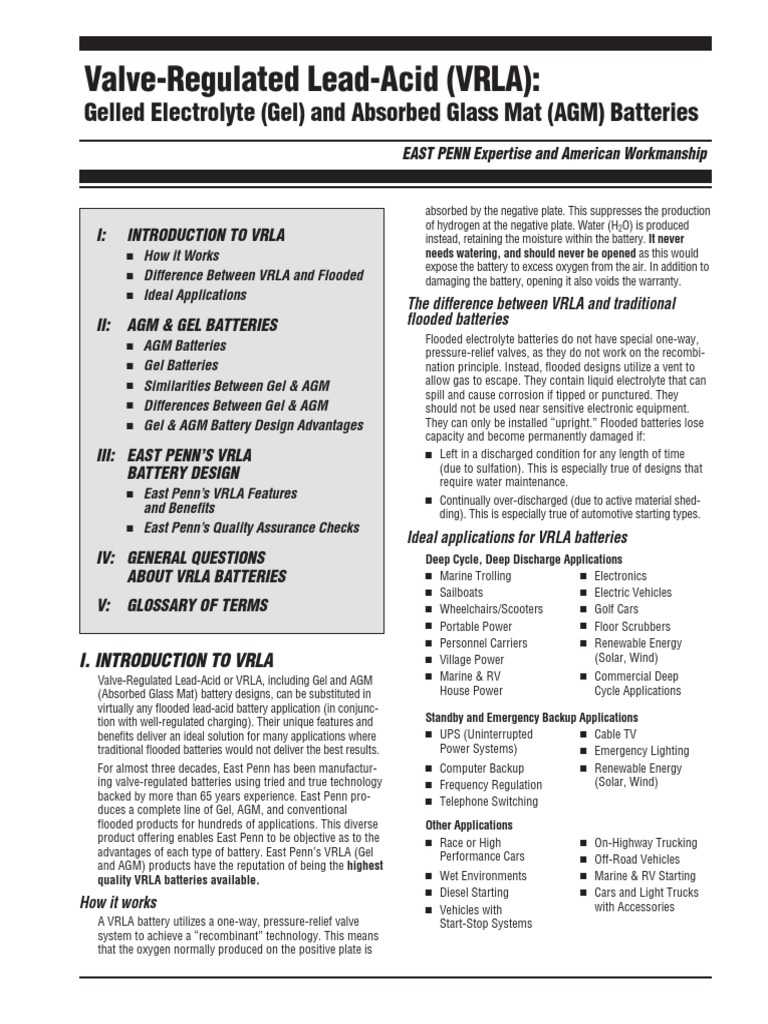 Valve-Regulated Lead-Acid (VRLA):
Gelled Electrolyte (Gel) and Absorbed Glass Mat (AGM) Batteries

EAST PENN Expertise and American Workmanship

I: INTRODUCTION TO VRLA
■ How it Works
■ Difference Between VRLA and Flooded
■ Ideal Applications

II: AGM & GEL BATTERIES
■ AGM Batteries
■ Gel Batteries
■ Similarities Between Gel & AGM
■ Differences Between Gel & AGM
■ Gel & AGM Battery Design Advantages

III: EAST PENN'S VRLA BATTERY DESIGN
■ East Penn's VRLA Features and Benefits
■ East Penn's Quality Assurance Checks

IV: GENERAL QUESTIONS ABOUT VRLA BATTERIES

V: GLOSSARY OF TERMS

I. INTRODUCTION TO VRLA

Valve-Regulated Lead-Acid or VRLA, including Gel and AGM (Absorbed Glass Mat) battery designs, can be substituted in virtually any flooded lead-acid battery application (in conjunction with well-regulated charging). Their unique features and benefits deliver an ideal solution for many applications where traditional flooded batteries would not deliver the best results.

For almost three decades, East Penn has been manufacturing valve-regulated batteries using tried and true technology backed by more than 65 years experience. East Penn produces a complete line of Gel, AGM, and conventional flooded products for hundreds of applications. This diverse product offering enables East Penn to be objective as to the advantages of each type of battery. East Penn's VRLA (Gel and AGM) products have the reputation of being the highest quality VRLA batteries available.

How it works

A VRLA battery utilizes a one-way, pressure-relief valve system to achieve a "recombinant" technology. This means that the oxygen normally produced on the positive plate is absorbed by the negative plate. This suppresses the production of hydrogen at the negative plate. Water ($H_2O$) is produced instead, retaining the moisture within the battery. It never needs watering, and should never be opened as this would expose the battery to excess oxygen from the air. In addition to damaging the battery, opening it also voids the warranty.

The difference between VRLA and traditional flooded batteries

Flooded electrolyte batteries do not have special one-way, pressure-relief valves, as they do not work on the recombination principle. Instead, flooded designs utilize a vent to allow gas to escape. They contain liquid electrolyte that can spill and cause corrosion if tipped or punctured. They should not be used near sensitive electronic equipment. They can only be installed "upright." Flooded batteries lose capacity and become permanently damaged if:

■ Left in a discharged condition for any length of time (due to sulfation). This is especially true of designs that require water maintenance.
■ Continually over-discharged (due to active material shedding). This is especially true of automotive starting types.

Ideal applications for VRLA batteries

Deep Cycle, Deep Discharge Applications
■ Marine Trolling
■ Sailboats
■ Wheelchairs/Scooters
■ Portable Power
■ Personnel Carriers
■ Village Power
■ Marine & RV House Power
■ Electronics
■ Electric Vehicles
■ Golf Cars
■ Floor Scrubbers
■ Renewable Energy (Solar, Wind)
■ Commercial Deep Cycle Applications

Standby and Emergency Backup Applications
■ UPS (Uninterrupted Power Systems)
■ Computer Backup
■ Frequency Regulation
■ Telephone Switching
■ Cable TV
■ Emergency Lighting
■ Renewable Energy (Solar, Wind)

Other Applications
■ Race or High Performance Cars
■ Wet Environments
■ Diesel Starting
■ Vehicles with Start-Stop Systems
■ On-Highway Trucking
■ Off-Road Vehicles
■ Marine & RV Starting
■ Cars and Light Trucks with Accessories